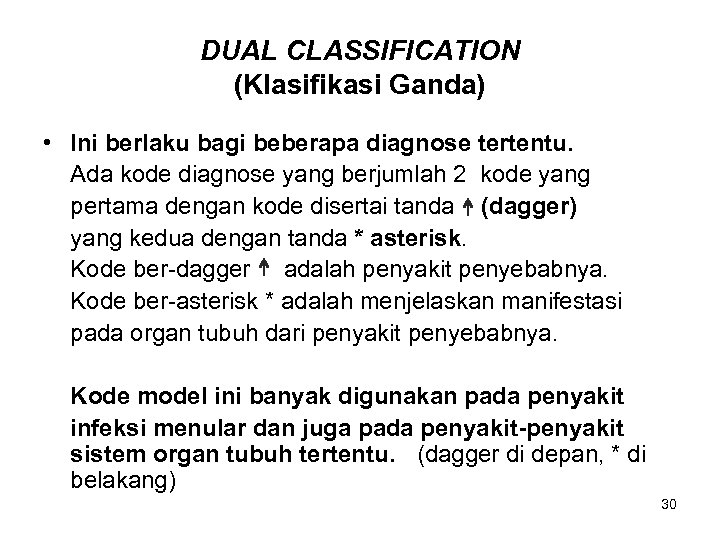 DUAL CLASSIFICATION
(Klasifikasi Ganda)

• Ini berlaku bagi beberapa diagnose tertentu. Ada kode diagnose yang berjumlah 2 kode yang pertama dengan kode disertai tanda † (dagger) yang kedua dengan tanda * asterisk. Kode ber-dagger † adalah penyakit penyebabnya. Kode ber-asterisk * adalah menjelaskan manifestasi pada organ tubuh dari penyakit penyebabnya.

Kode model ini banyak digunakan pada penyakit infeksi menular dan juga pada penyakit-penyakit sistem organ tubuh tertentu. (dagger di depan, * di belakang)

30